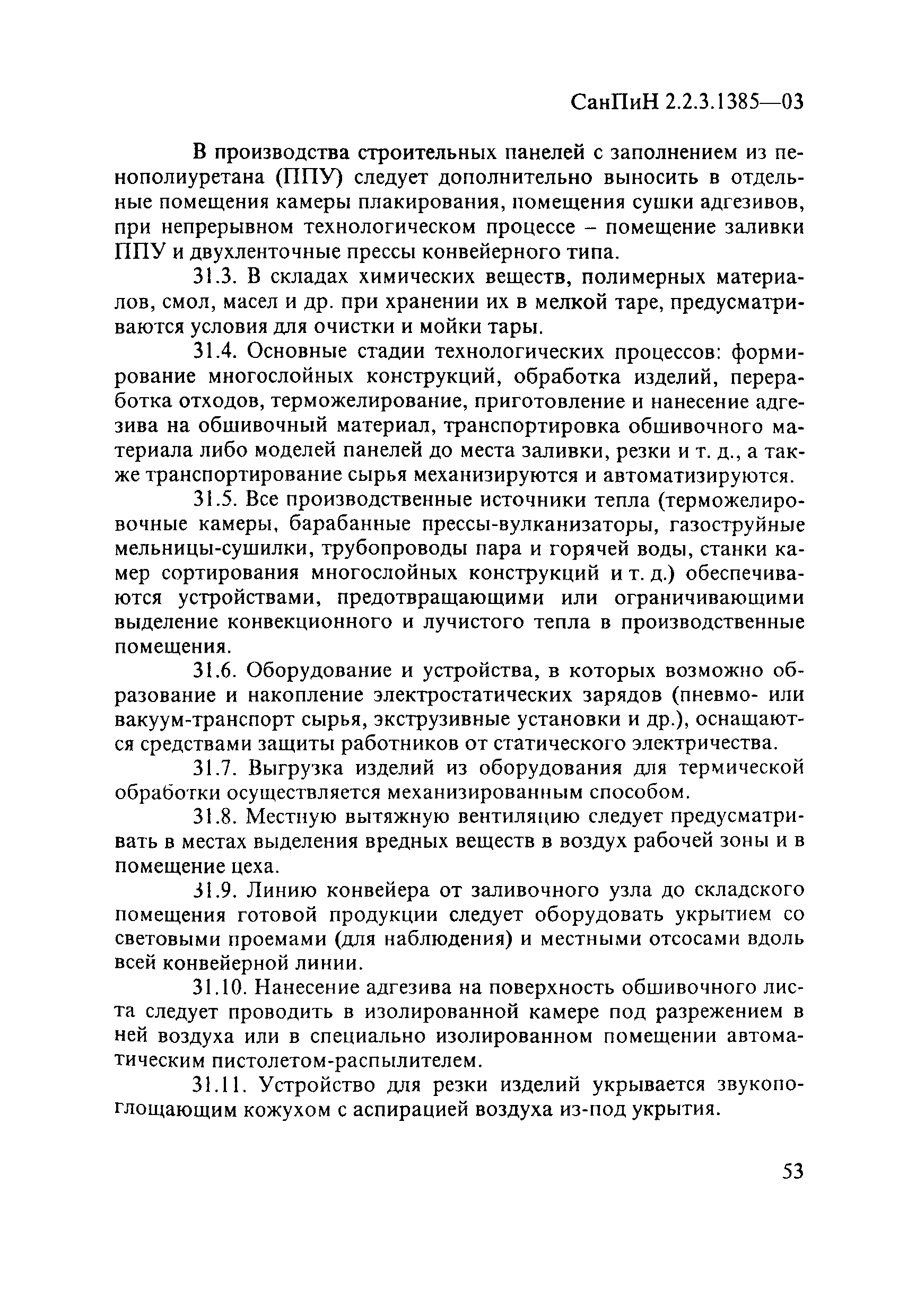 СанПиН 2.2.3.1385—03

В производства строительных панелей с заполнением из пенополиуретана (ППУ) следует дополнительно выносить в отдельные помещения камеры плакирования, помещения сушки адгезивов, при непрерывном технологическом процессе – помещение заливки ППУ и двухленточные прессы конвейерного типа.

31.3. В складах химических веществ, полимерных материалов, смол, масел и др. при хранении их в мелкой таре, предусматриваются условия для очистки и мойки тары.

31.4. Основные стадии технологических процессов: формирование многослойных конструкций, обработка изделий, переработка отходов, терможелирование, приготовление и нанесение адгезива на обшивочный материал, транспортировка обшивочного материала либо моделей панелей до места заливки, резки и т. д., а также транспортирование сырья механизируются и автоматизируются.

31.5. Все производственные источники тепла (терможелировочные камеры, барабанные прессы-вулканизаторы, газоструйные мельницы-сушилки, трубопроводы пара и горячей воды, станки камер сортирования многослойных конструкций и т. д.) обеспечиваются устройствами, предотвращающими или ограничивающими выделение конвекционного и лучистого тепла в производственные помещения.

31.6. Оборудование и устройства, в которых возможно образование и накопление электростатических зарядов (пневмо- или вакуум-транспорт сырья, экструзивные установки и др.), оснащаются средствами защиты работников от статического электричества.

31.7. Выгрузка изделий из оборудования для термической обработки осуществляется механизированным способом.

31.8. Местную вытяжную вентиляцию следует предусматривать в местах выделения вредных веществ в воздух рабочей зоны и в помещение цеха.

31.9. Линию конвейера от заливочного узла до складского помещения готовой продукции следует оборудовать укрытием со световыми проемами (для наблюдения) и местными отсосами вдоль всей конвейерной линии.

31.10. Нанесение адгезива на поверхность обшивочного листа следует проводить в изолированной камере под разрежением в ней воздуха или в специально изолированном помещении автоматическим пистолетом-распылителем.

31.11. Устройство для резки изделий укрывается звукопоглощающим кожухом с аспирацией воздуха из-под укрытия.

53